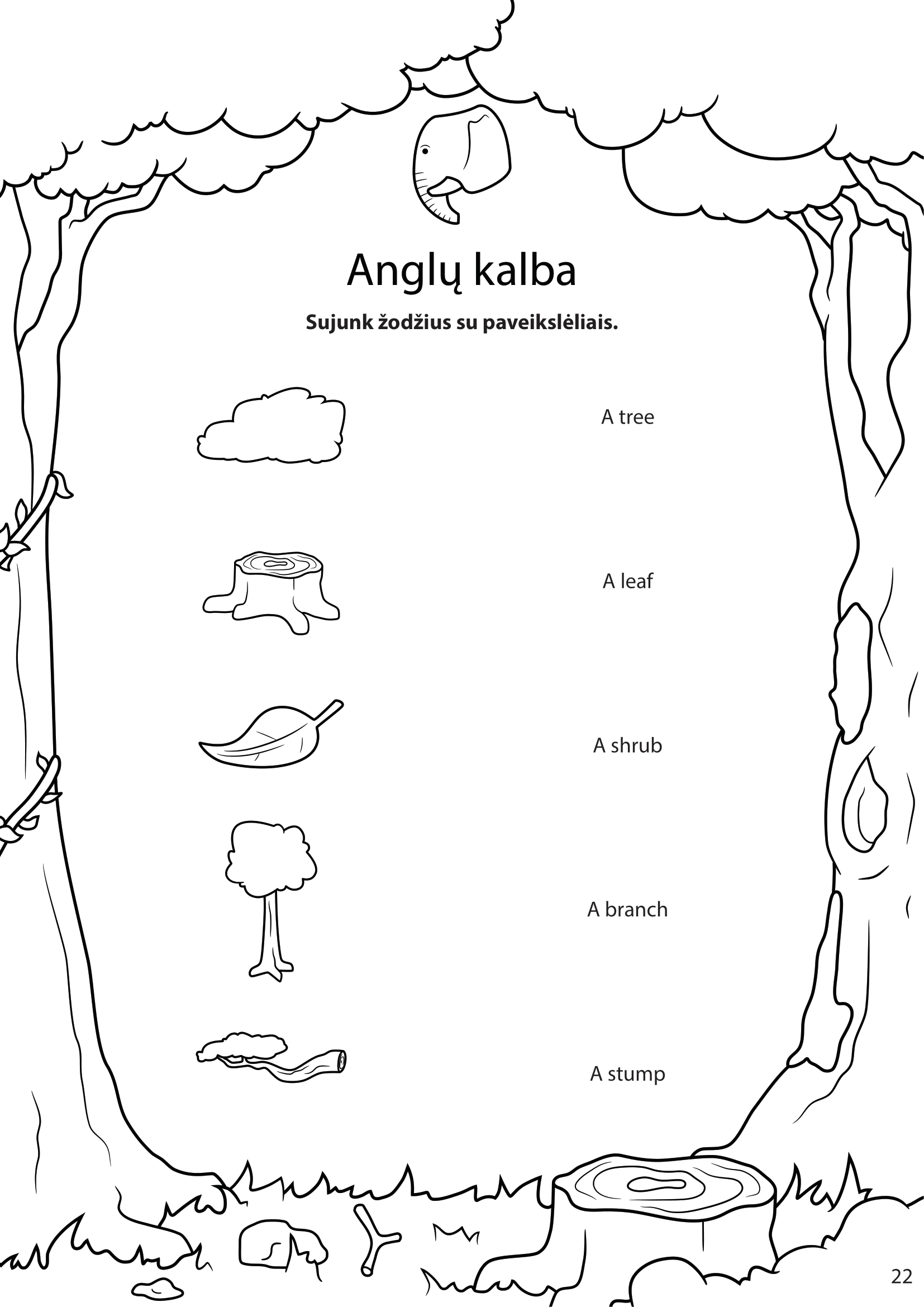 Anglų kalba

Sujunk žodžius su paveikslėliais.

A tree

A leaf

A shrub

A branch

A stump

22